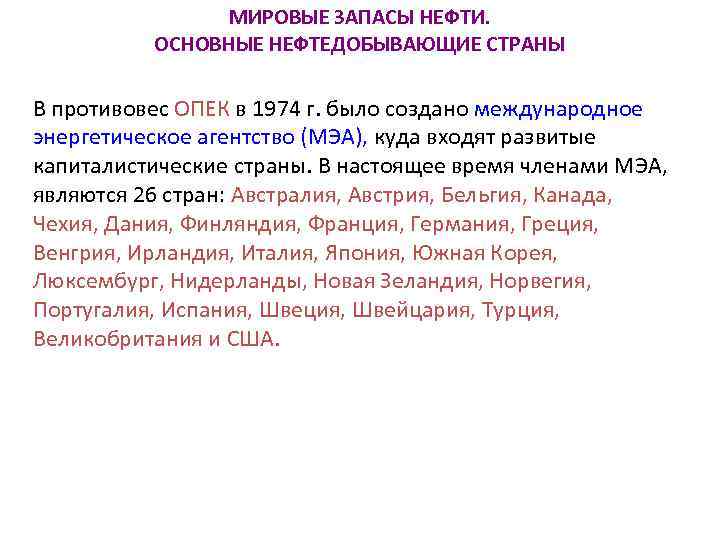 МИРОВЫЕ ЗАПАСЫ НЕФТИ.
ОСНОВНЫЕ НЕФТЕДОБЫВАЮЩИЕ СТРАНЫ

В противовес ОПЕК в 1974 г. было создано международное энергетическое агентство (МЭА), куда входят развитые капиталистические страны. В настоящее время членами МЭА, являются 26 стран: Австралия, Австрия, Бельгия, Канада, Чехия, Дания, Финляндия, Франция, Германия, Греция, Венгрия, Ирландия, Италия, Япония, Южная Корея, Люксембург, Нидерланды, Новая Зеландия, Норвегия, Португалия, Испания, Швеция, Швейцария, Турция, Великобритания и США.